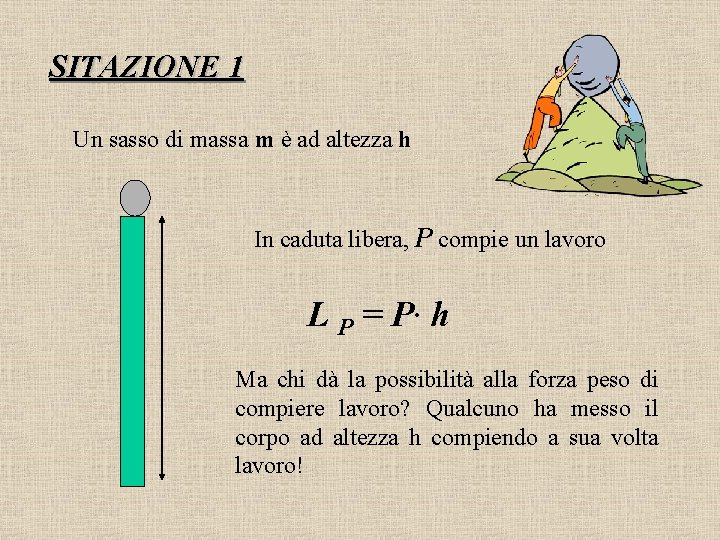 SITAZIONE 1

Un sasso di massa **m** è ad altezza **h**

In caduta libera, $P$ compie un lavoro

$L_P = P \cdot h$

Ma chi dà la possibilità alla forza peso di compiere lavoro? Qualcuno ha messo il corpo ad altezza h compiendo a sua volta lavoro!